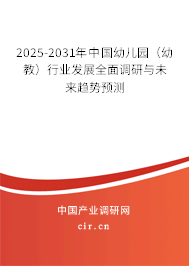 2025-2031年中国幼儿园（幼教）行业发展全面调研与未来趋势预测

中国产业调研网

cir.cn